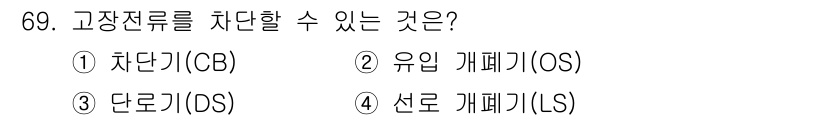 69. 고장전류를 차단할 수 있는 것은?

① 차단기(CB)
② 유입 개폐기(OS)
③ 단로기(DS)
④ 선로 개폐기(LS)